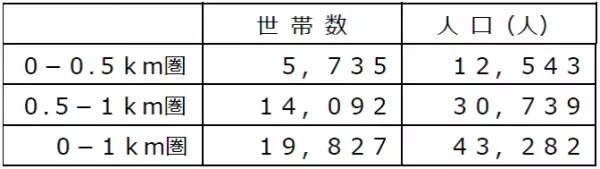 |  | 世帯数 | 人口(人) |
|---|---|---|
| 0－0.5km圏 | 5,735 | 12,543 |
| 0.5－1km圏 | 14,092 | 30,739 |
| 0－1km圏 | 19,827 | 43,282 |